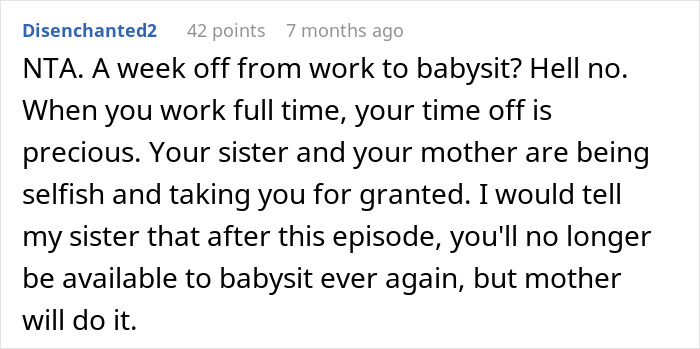 Disenchanted2 42 points 7 months ago

NTA. A week off from work to babysit? Hell no. When you work full time, your time off is precious. Your sister and your mother are being selfish and taking you for granted. I would tell my sister that after this episode, you'll no longer be available to babysit ever again, but mother will do it.